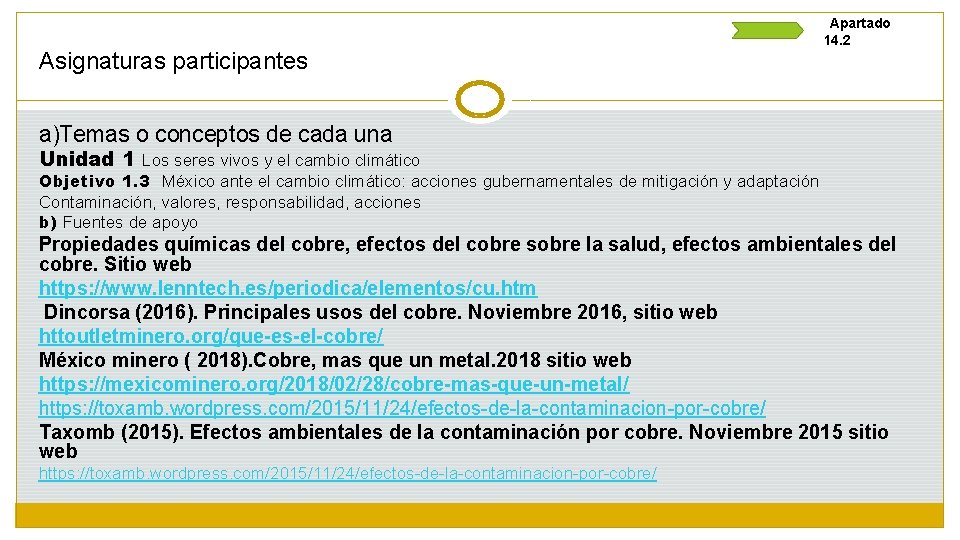 Apartado 14.2

Asignaturas participantes

a)Temas o conceptos de cada una

Unidad 1 Los seres vivos y el cambio climático

Objetivo 1.3 México ante el cambio climático: acciones gubernamentales de mitigación y adaptación

Contaminación, valores, responsabilidad, acciones

b) Fuentes de apoyo

Propiedades químicas del cobre, efectos del cobre sobre la salud, efectos ambientales del cobre. Sitio web

https://www.lenntech.es/periodica/elementos/cu.htm

Dincorsa (2016). Principales usos del cobre. Noviembre 2016, sitio web

httoutletminero.org/que-es-el-cobre/

México minero ( 2018).Cobre, mas que un metal.2018 sitio web

https://mexicominero.org/2018/02/28/cobre-mas-que-un-metal/

https://toxamb.wordpress.com/2015/11/24/efectos-de-la-contaminacion-por-cobre/

Taxomb (2015). Efectos ambientales de la contaminación por cobre. Noviembre 2015 sitio web

https://toxamb.wordpress.com/2015/11/24/efectos-de-la-contaminacion-por-cobre/